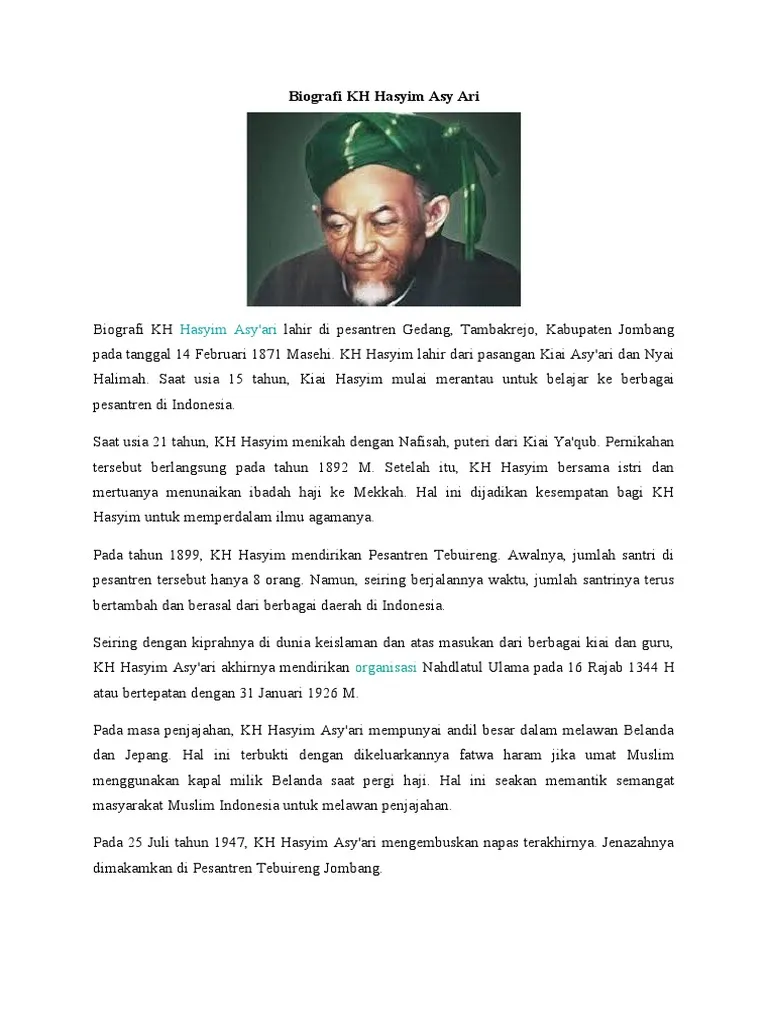 Biografi KH Hasyim Asy Ari

Biografi KH Hasyim Asy'ari lahir di pesantren Gedang, Tambakrejo, Kabupaten Jombang pada tanggal 14 Februari 1871 Masehi. KH Hasyim lahir dari pasangan Kiai Asy'ari dan Nyai Halimah. Saat usia 15 tahun, Kiai Hasyim mulai merantau untuk belajar ke berbagai pesantren di Indonesia.

Saat usia 21 tahun, KH Hasyim menikah dengan Nafisah, puteri dari Kiai Ya'qub. Pernikahan tersebut berlangsung pada tahun 1892 M. Setelah itu, KH Hasyim bersama istri dan mertuanya menunaikan ibadah haji ke Mekkah. Hal ini dijadikan kesempatan bagi KH Hasyim untuk memperdalam ilmu agamanya.

Pada tahun 1899, KH Hasyim mendirikan Pesantren Tebuireng. Awalnya, jumlah santri di pesantren tersebut hanya 8 orang. Namun, seiring berjalannya waktu, jumlah santrinya terus bertambah dan berasal dari berbagai daerah di Indonesia.

Seiring dengan kiprahnya di dunia keislaman dan atas masukan dari berbagai kiai dan guru, KH Hasyim Asy'ari akhirnya mendirikan organisasi Nahdlatul Ulama pada 16 Rajab 1344 H atau bertepatan dengan 31 Januari 1926 M.

Pada masa penjajahan, KH Hasyim Asy'ari mempunyai andil besar dalam melawan Belanda dan Jepang. Hal ini terbukti dengan dikeluarkannya fatwa haram jika umat Muslim menggunakan kapal milik Belanda saat pergi haji. Hal ini seakan memantik semangat masyarakat Muslim Indonesia untuk melawan penjajahan.

Pada 25 Juli tahun 1947, KH Hasyim Asy'ari mengembuskan napas terakhirnya. Jenazahnya dimakamkan di Pesantren Tebuireng Jombang.